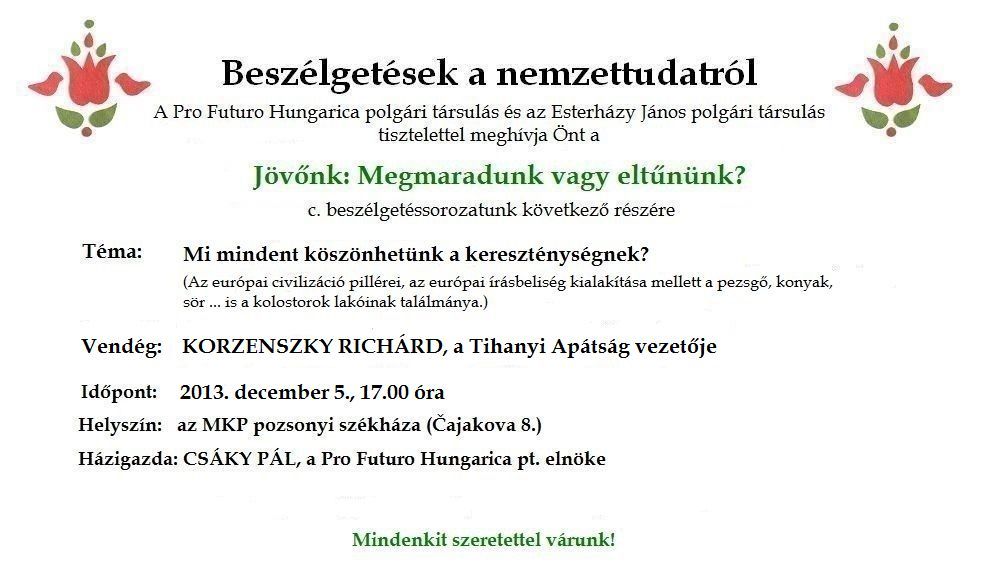 Beszélgetések a nemzettudatról

A Pro Futuro Hungarica polgári társulás és az Esterházy János polgári társulás tisztelettel meghívja Önt a

Jövőnk: Megmaradunk vagy eltűnünk?

c. beszélgetéssorozatunk következő részére

Téma: Mi mindent köszönhetünk a kereszténységnek?
(Az európai civilizáció pillérei, az európai írásbeliség kialakítása mellett a pezsgő, konyak, sör ... is a kolostorok lakóinak találmánya.)

Vendég: KORZENSZKY RICHÁRD, a Tihanyi Apátság vezetője

Időpont: 2013. december 5., 17.00 óra

Helyszín: az MKP pozsonyi székháza (Čajakova 8.)

Házigazda: CSÁKY PÁL, a Pro Futuro Hungarica pt. elnöke

Mindenkit szeretettel várunk!